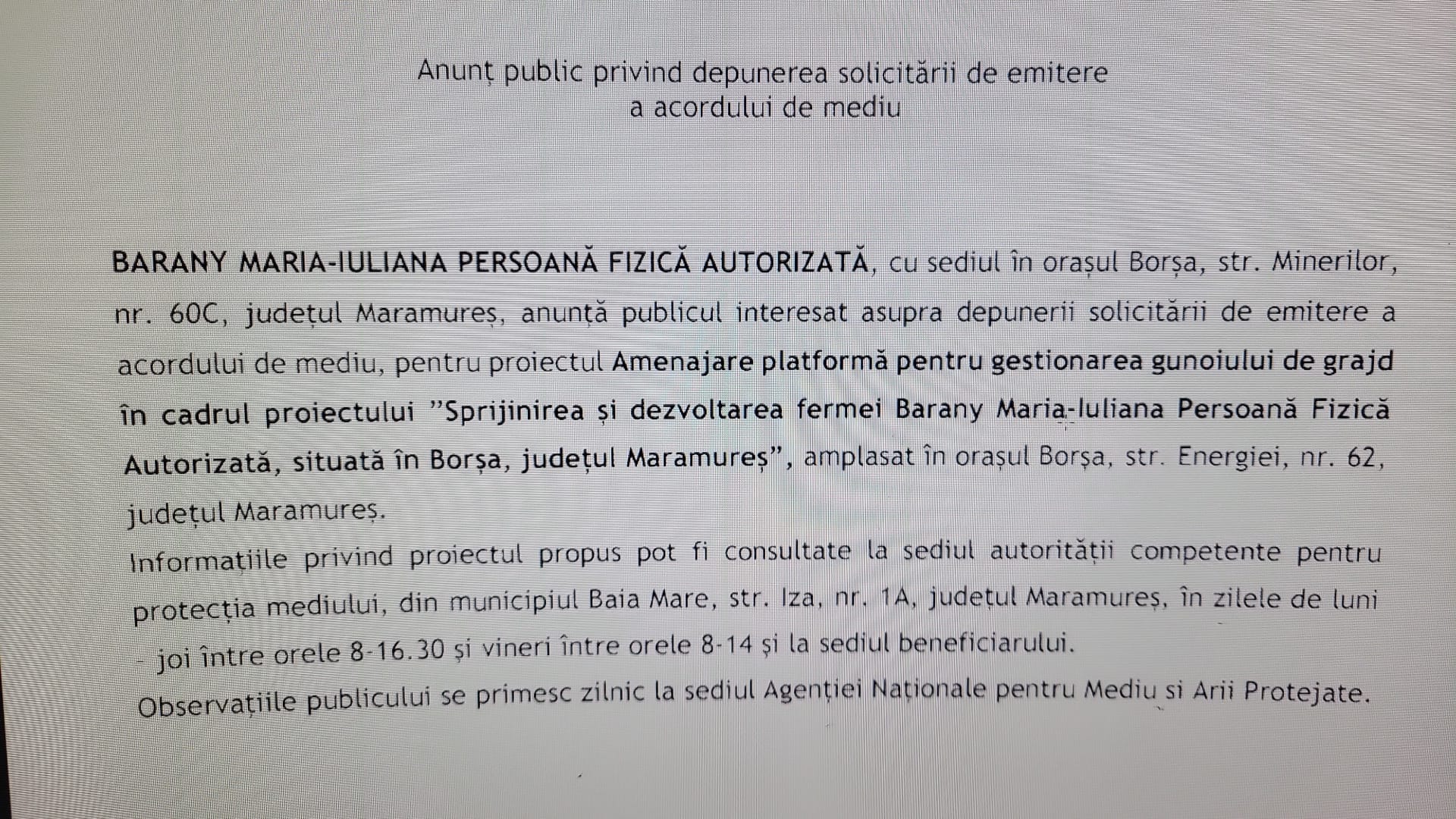 Anunț public privind depunerea solicitării de emitere
a acordului de mediu

BARANY MARIA-IULIANA PERSOANĂ FIZICĂ AUTORIZATĂ, cu sediul în orașul Borșa, str. Minerilor, nr. 60C, județul Maramureș, anunță publicul interesat asupra depunerii solicitării de emitere a acordului de mediu, pentru proiectul Amenajare platformă pentru gestionarea gunoiului de grajd în cadrul proiectului "Sprijinirea și dezvoltarea fermei Barany Maria-Iuliana Persoană Fizică Autorizată, situată în Borșa, județul Maramureș", amplasat în orașul Borșa, str. Energiei, nr. 62, județul Maramureș.

Informațiile privind proiectul propus pot fi consultate la sediul autorității competente pentru protecția mediului, din municipiul Baia Mare, str. Iza, nr. 1A, județul Maramureș, în zilele de luni - joi între orele 8-16.30 și vineri între orele 8-14 și la sediul beneficiarului.

Observațiile publicului se primesc zilnic la sediul Agenției Naționale pentru Mediu si Arii Protejate.